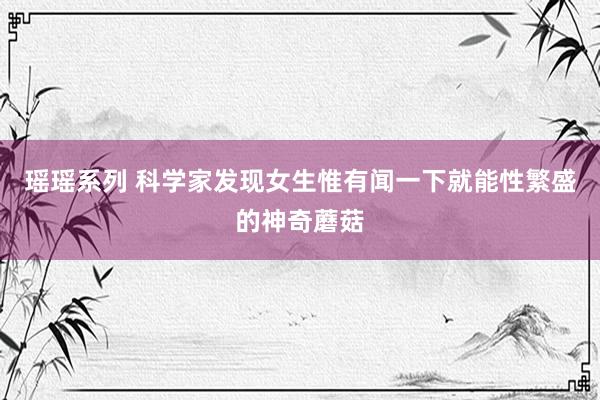 瑶瑶系列 科学家发现女生惟有闻一下就能性繁盛的神奇蘑菇